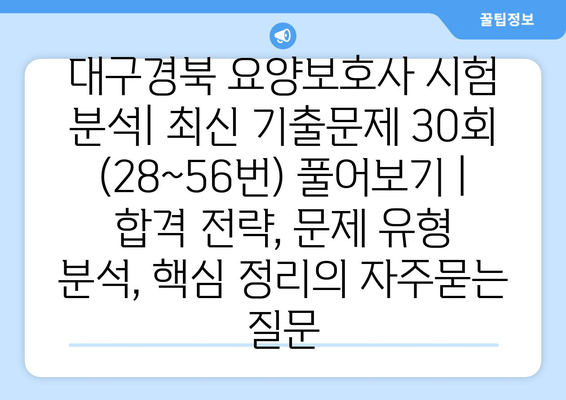 꿀팁정보

대구경북 요양보호사 시험 분석| 최신 기출문제 30회 (28~56번) 풀어보기 | 합격 전략, 문제 유형 분석, 핵심 정리의 자주묻는 질문